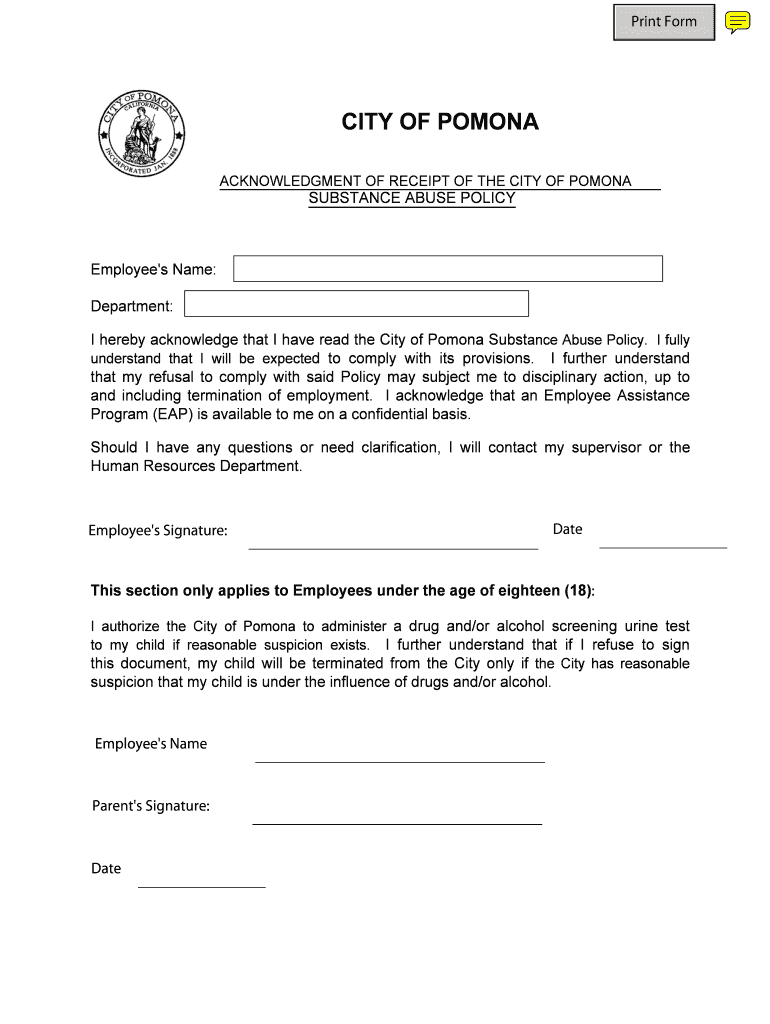 Print Form

CITY OF POMONA CALIFORNIA INCORPORATED JAN. 1888

CITY OF POMONA

ACKNOWLEDGMENT OF RECEIPT OF THE CITY OF POMONA SUBSTANCE ABUSE POLICY

Employee's Name:

Department:

I hereby acknowledge that I have read the City of Pomona Substance Abuse Policy. I fully understand that I will be expected to comply with its provisions. I further understand that my refusal to comply with said Policy may subject me to disciplinary action, up to and including termination of employment. I acknowledge that an Employee Assistance Program (EAP) is available to me on a confidential basis.

Should I have any questions or need clarification, I will contact my supervisor or the Human Resources Department.

Employee's Signature:

Date

This section only applies to Employees under the age of eighteen (18):

I authorize the City of Pomona to administer a drug and/or alcohol screening urine test to my child if reasonable suspicion exists. I further understand that if I refuse to sign this document, my child will be terminated from the City only if the City has reasonable suspicion that my child is under the influence of drugs and/or alcohol.

Employee's Name

Parent's Signature:

Date